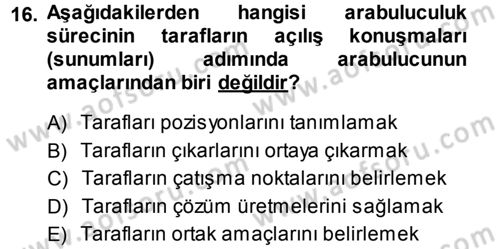 16. Aşağıdakilerden hangisi arabuluculuk sürecinin tarafların açılış konuşmaları (sunumları) adımında arabulucunun amaçlarından biri değildir?

A) Tarafları pozisyonlarını tanımlamak
B) Tarafların çıkarlarını ortaya çıkarmak
C) Tarafların çatışma noktalarını belirlemek
D) Tarafların çözüm üretmelerini sağlamak
E) Tarafların ortak amaçlarını belirlemek

www.aofsoru.com